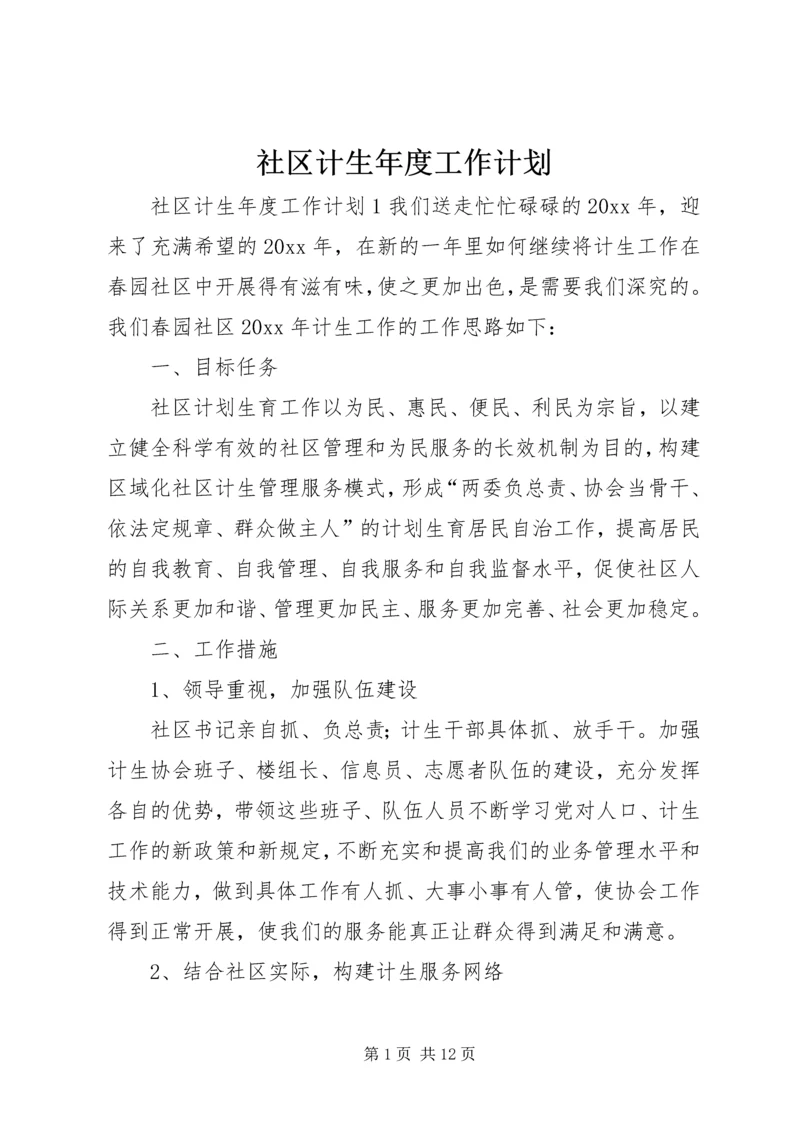 社区计生年度工作计划

社区计生年度工作计划1我们送走忙忙碌碌的20xx年，迎来了充满希望的20xx年，在新的一年里如何继续将计生工作在春园社区中开展得有滋有味，使之更加出色，是需要我们深究的。我们春园社区20xx年计生工作的工作思路如下：

一、目标任务

社区计划生育工作以为民、惠民、便民、利民为宗旨，以建立健全科学有效的社区管理和为民服务的长效机制为目的，构建区域化社区计生管理服务模式，形成“两委负总责、协会当骨干、依法定规章、群众做主人”的计划生育居民自治工作，提高居民的自我教育、自我管理、自我服务和自我监督水平，促使社区人际关系更加和谐、管理更加民主、服务更加完善、社会更加稳定。

二、工作措施

1、领导重视，加强队伍建设

社区书记亲自抓、负总责；计生干部具体抓、放手干。加强计生协会班子、楼组长、信息员、志愿者队伍的建设，充分发挥各自的优势，带领这些班子、队伍人员不断学习党对人口、计生工作的新政策和新规定，不断充实和提高我们的业务管理水平和技术能力，做到具体工作有人抓、大事小事有人管，使协会工作得到正常开展，使我们的服务能真正让群众得到满足和满意。

2、结合社区实际，构建计生服务网络

第1页 共12页